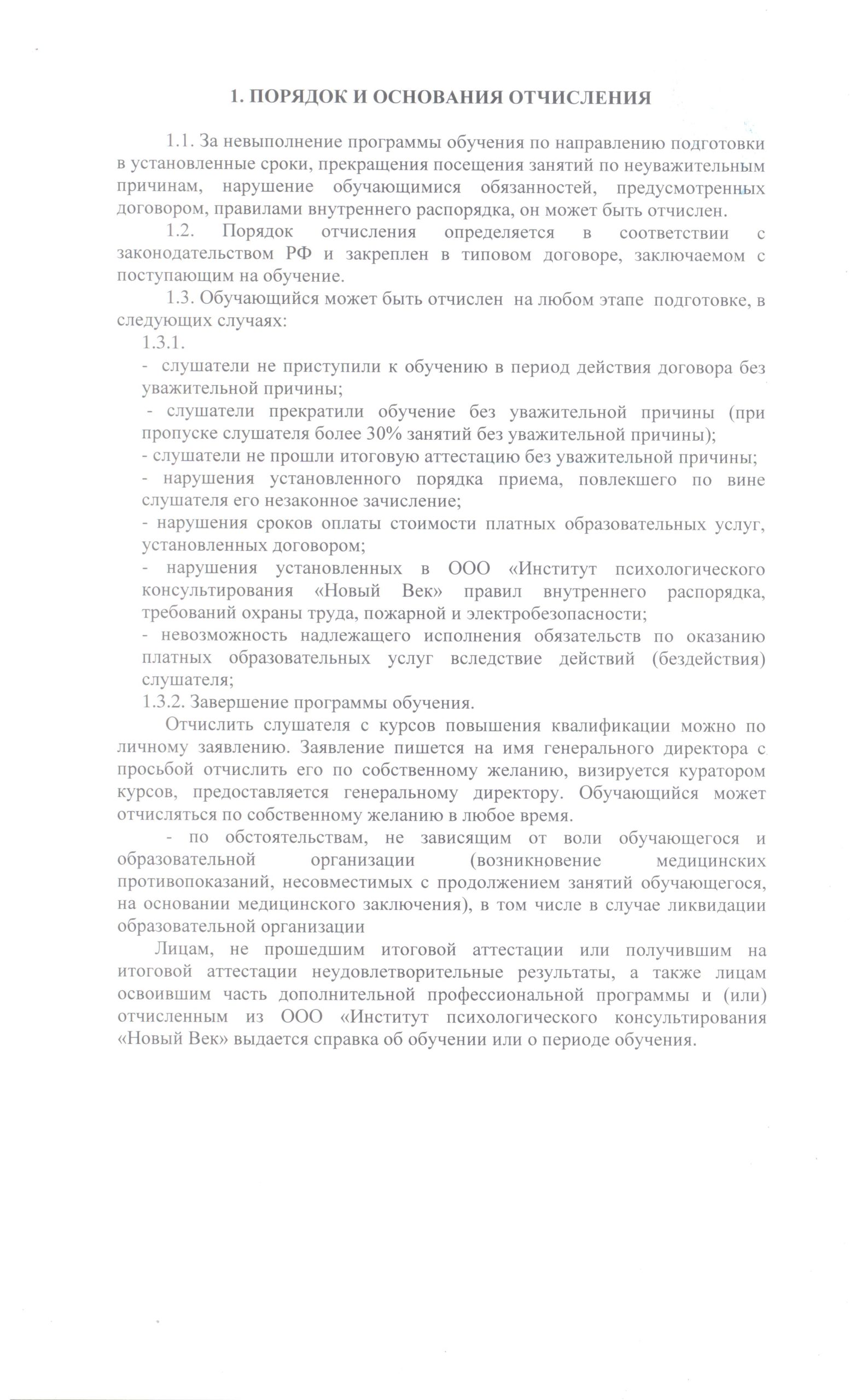 1. ПОРЯДОК И ОСНОВАНИЯ ОТЧИСЛЕНИЯ

1.1. За невыполнение программы обучения по направлению подготовки в установленные сроки, прекращения посещения занятий по неуважительным причинам, нарушение обучающимися обязанностей, предусмотренных договором, правилами внутреннего распорядка, он может быть отчислен.

1.2. Порядок отчисления определяется в соответствии с законодательством РФ и закреплен в типовом договоре, заключаемом с поступающим на обучение.

1.3. Обучающийся может быть отчислен на любом этапе подготовке, в следующих случаях:

1.3.1.

- слушатели не приступили к обучению в период действия договора без уважительной причины;

- слушатели прекратили обучение без уважительной причины (при пропуске слушателя более 30% занятий без уважительной причины);

- слушатели не прошли итоговую аттестацию без уважительной причины;

- нарушения установленного порядка приема, повлекшего по вине слушателя его незаконное зачисление;

- нарушения сроков оплаты стоимости платных образовательных услуг, установленных договором;

- нарушения установленных в ООО «Институт психологического консультирования «Новый Век» правил внутреннего распорядка, требований охраны труда, пожарной и электробезопасности;

- невозможность надлежащего исполнения обязательств по оказанию платных образовательных услуг вследствие действий (бездействия) слушателя;

1.3.2. Завершение программы обучения.

Отчислить слушателя с курсов повышения квалификации можно по личному заявлению. Заявление пишется на имя генерального директора с просьбой отчислить его по собственному желанию, визируется куратором курсов, предоставляется генеральному директору. Обучающийся может отчисляться по собственному желанию в любое время.

- по обстоятельствам, не зависящим от воли обучающегося и образовательной организации (возникновение медицинских противопоказаний, несовместимых с продолжением занятий обучающегося, на основании медицинского заключения), в том числе в случае ликвидации образовательной организации

Лицам, не прошедшим итоговой аттестации или получившим на итоговой аттестации неудовлетворительные результаты, а также лицам освоившим часть дополнительной профессиональной программы и (или) отчисленным из ООО «Институт психологического консультирования «Новый Век» выдается справка об обучении или о периоде обучения.